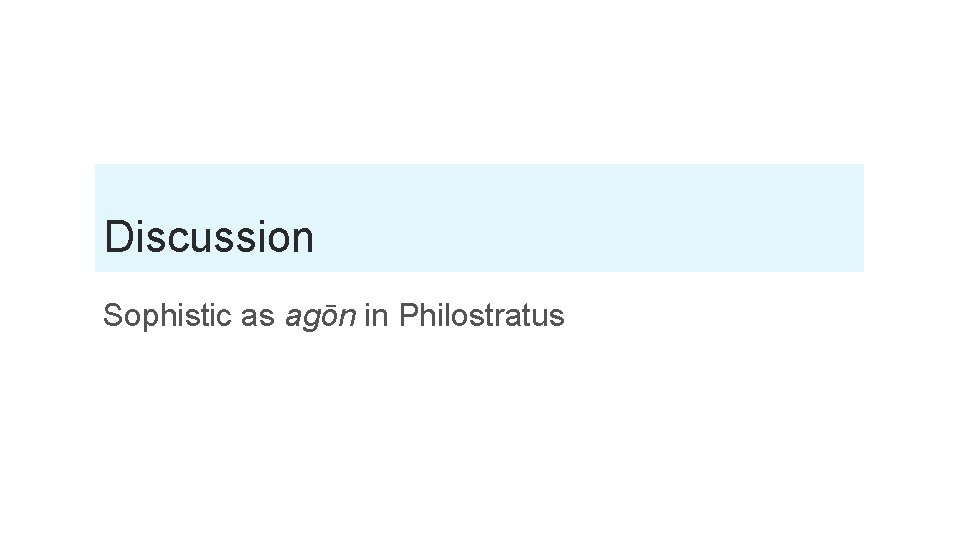 Discussion

Sophistic as agōn in Philostratus